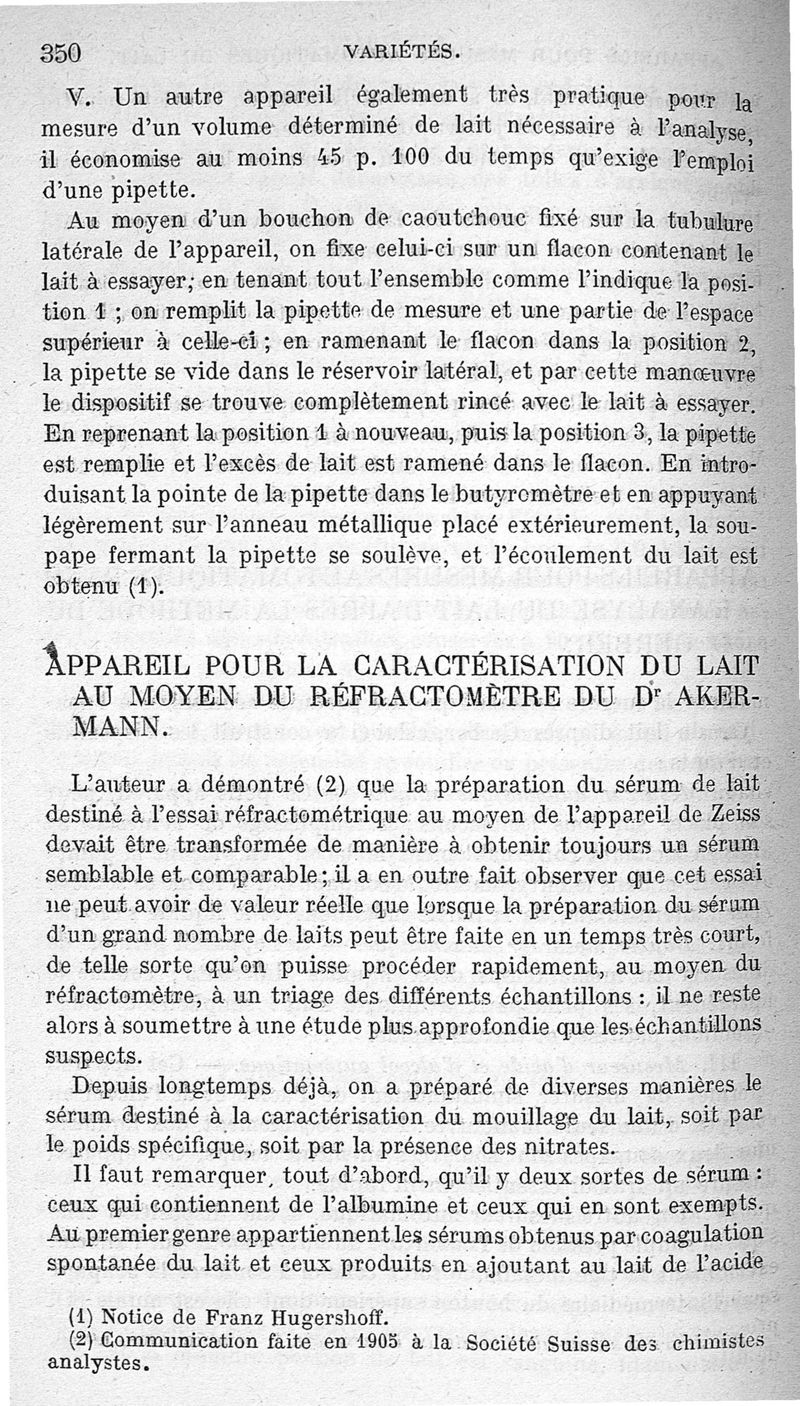 350 VARIÉTÉS.

V. Un autre appareil également très pratique pour la mesure d'un volume déterminé de lait nécessaire à l'analyse, il économise au moins 45 p. 100 du temps qu'exige l'emploi d'une pipette.

Au moyen d'un bouchon de caoutchouc fixé sur la tubulure latérale de l'appareil, on fixe celui-ci sur un flacon contenant le lait à essayer; en tenant tout l'ensemble comme l'indique la position 1 ; on remplit la pipette de mesure et une partie de l'espace supérieur à celle-ci ; en ramenant le flacon dans la position 2, la pipette se vide dans le réservoir latéral, et par cette manœuvre le dispositif se trouve complètement rincé avec le lait à essayer. En reprenant la position 1 à nouveau, puis la position 3, la pipette est remplie et l'excès de lait est ramené dans le flacon. En introduisant la pointe de la pipette dans le butyromètre et en appuyant légèrement sur l'anneau métallique placé extérieurement, la soupape fermant la pipette se soulève, et l'écoulement du lait est obtenu (1).

APPAREIL POUR LA CARACTÉRISATION DU LAIT AU MOYEN DU RÉFRACTOMÈTRE DU Dr AKERMANN.

L'auteur a démontré (2) que la préparation du sérum de lait destiné à l'essai réfractométrique au moyen de l'appareil de Zeiss devait être transformée de manière à obtenir toujours un sérum semblable et comparable; il a en outre fait observer que cet essai ne peut avoir de valeur réelle que lorsque la préparation du sérum d'un grand nombre de laits peut être faite en un temps très court, de telle sorte qu'on puisse procéder rapidement, au moyen du réfractomètre, à un triage des différents échantillons : il ne reste alors à soumettre à une étude plus approfondie que les échantillons suspects.

Depuis longtemps déjà, on a préparé de diverses manières le sérum destiné à la caractérisation du mouillage du lait, soit par le poids spécifique, soit par la présence des nitrates.

Il faut remarquer, tout d'abord, qu'il y deux sortes de sérum : ceux qui contiennent de l'albumine et ceux qui en sont exempts. Au premier genre appartiennent les sérums obtenus par coagulation spontanée du lait et ceux produits en ajoutant au lait de l'acide

(1) Notice de Franz Hugershoff.
(2) Communication faite en 1905 à la Société Suisse des chimistes analystes.